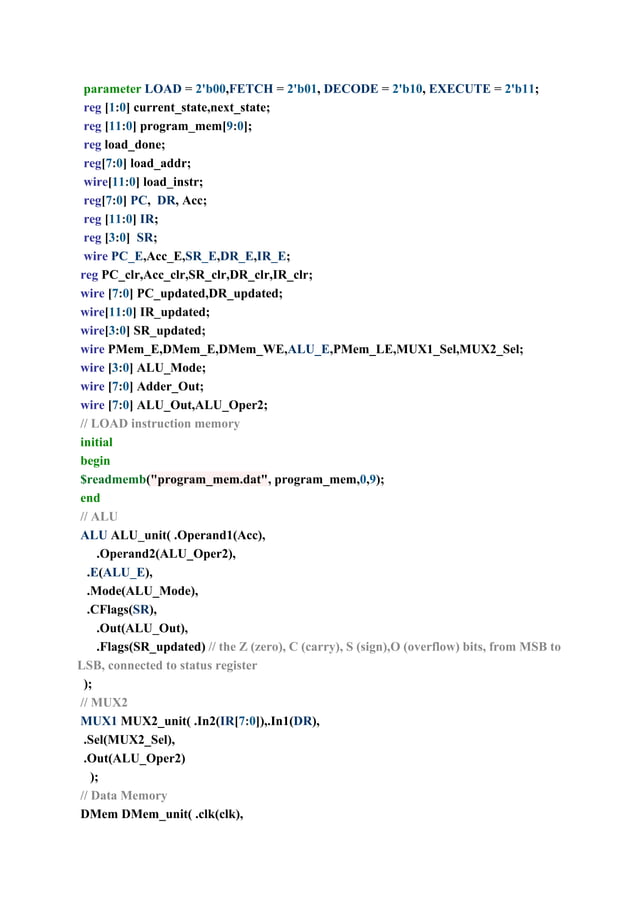 parameter LOAD = 2'b00,FETCH = 2'b01, DECODE = 2'b10, EXECUTE = 2'b11;
reg [1:0] current_state,next_state;
reg [11:0] program_mem[9:0];
reg load_done;
reg[7:0] load_addr;
wire[11:0] load_instr;
reg[7:0] PC, DR, Acc;
reg [11:0] IR;
reg [3:0] SR;
wire PC_E,Acc_E,SR_E,DR_E,IR_E;
reg PC_clr,Acc_clr,SR_clr,DR_clr,IR_clr;
wire [7:0] PC_updated,DR_updated;
wire[11:0] IR_updated;
wire[3:0] SR_updated;
wire PMem_E,DMem_E,DMem_WE,ALU_E,PMem_LE,MUX1_Sel,MUX2_Sel;
wire [3:0] ALU_Mode;
wire [7:0] Adder_Out;
wire [7:0] ALU_Out,ALU_Oper2;
// LOAD instruction memory
initial
begin
$readmemb("program_mem.dat", program_mem,0,9);
end
// ALU
ALU ALU_unit( .Operand1(Acc),
.Operand2(ALU_Oper2),
.E(ALU_E),
.Mode(ALU_Mode),
.CFlags(SR),
.Out(ALU_Out),
.Flags(SR_updated) // the Z (zero), C (carry), S (sign),O (overflow) bits, from MSB to LSB, connected to status register
);
// MUX2
MUX1 MUX2_unit( .In2(IR[7:0]),.In1(DR),
.Sel(MUX2_Sel),
.Out(ALU_Oper2)
);
// Data Memory
DMem DMem_unit( .clk(clk),